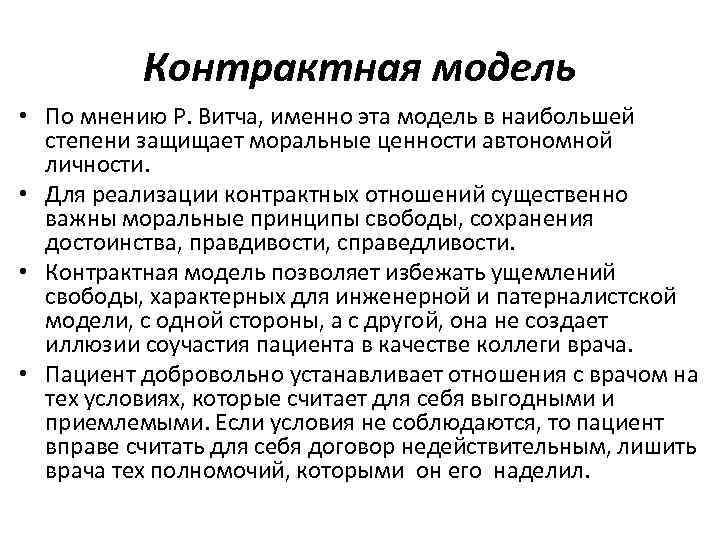 Контрактная модель

• По мнению Р. Витча, именно эта модель в наибольшей степени защищает моральные ценности автономной личности.

• Для реализации контрактных отношений существенно важны моральные принципы свободы, сохранения достоинства, правдивости, справедливости.

• Контрактная модель позволяет избежать ущемлений свободы, характерных для инженерной и патерналистской модели, с одной стороны, а с другой, она не создает иллюзии соучастия пациента в качестве коллеги врача.

• Пациент добровольно устанавливает отношения с врачом на тех условиях, которые считает для себя выгодными и приемлемыми. Если условия не соблюдаются, то пациент вправе считать для себя договор недействительным, лишить врача тех полномочий, которыми он его наделил.